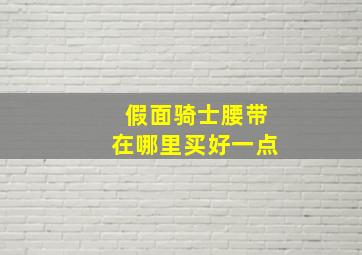 假面骑士腰带
在哪里买好一点